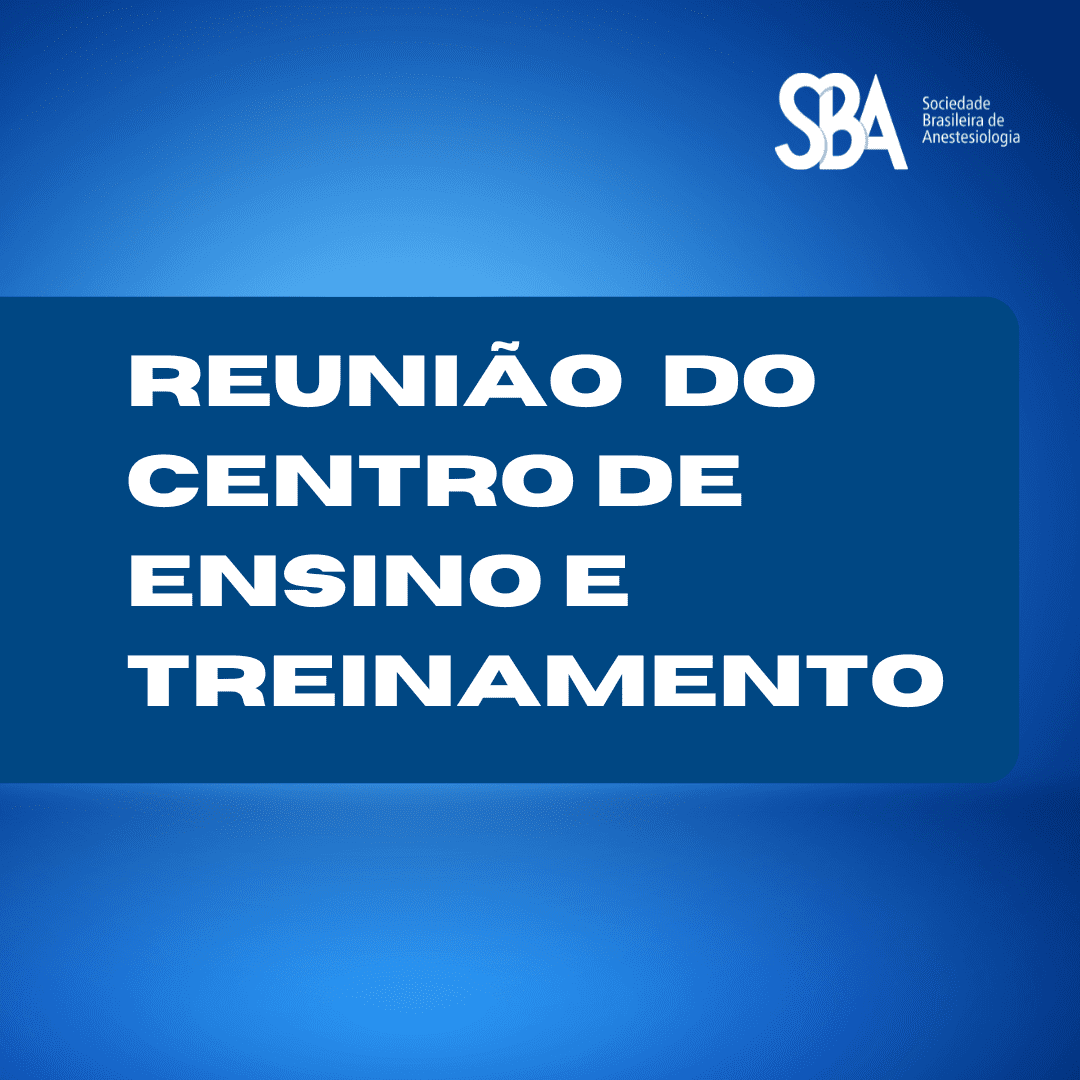 SBA Sociedade Brasileira de Anestesiologia

REUNIÃO DO CENTRO DE ENSINO E TREINAMENTO